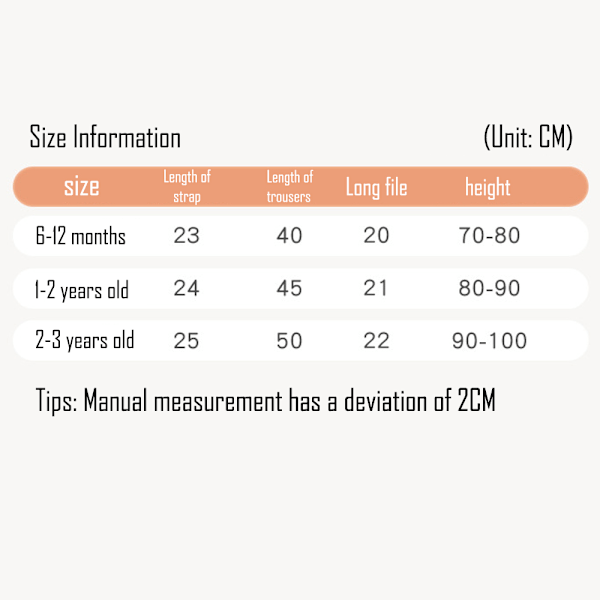 Size Information (Unit: CM)

| size | Length of strap | Length of trousers | Long file | height |
|---|---|---|---|---|
| 6-12 months | 23 | 40 | 20 | 70-80 |
| 1-2 years old | 24 | 45 | 21 | 80-90 |
| 2-3 years old | 25 | 50 | 22 | 90-100 |

Tips: Manual measurement has a deviation of 2CM